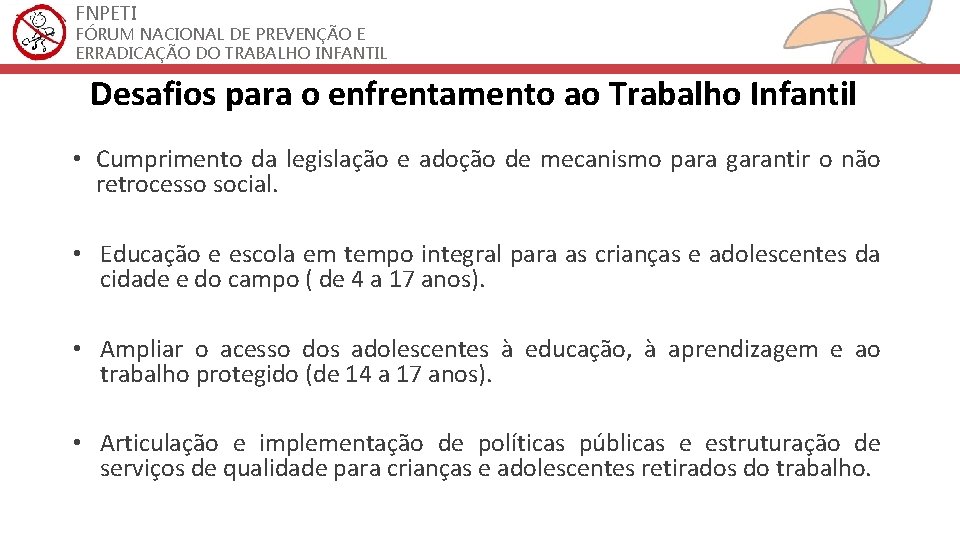 FNPETI
FÓRUM NACIONAL DE PREVENÇÃO E ERRADICAÇÃO DO TRABALHO INFANTIL

Desafios para o enfrentamento ao Trabalho Infantil

• Cumprimento da legislação e adoção de mecanismo para garantir o não retrocesso social.

• Educação e escola em tempo integral para as crianças e adolescentes da cidade e do campo ( de 4 a 17 anos).

• Ampliar o acesso dos adolescentes à educação, à aprendizagem e ao trabalho protegido (de 14 a 17 anos).

• Articulação e implementação de políticas públicas e estruturação de serviços de qualidade para crianças e adolescentes retirados do trabalho.